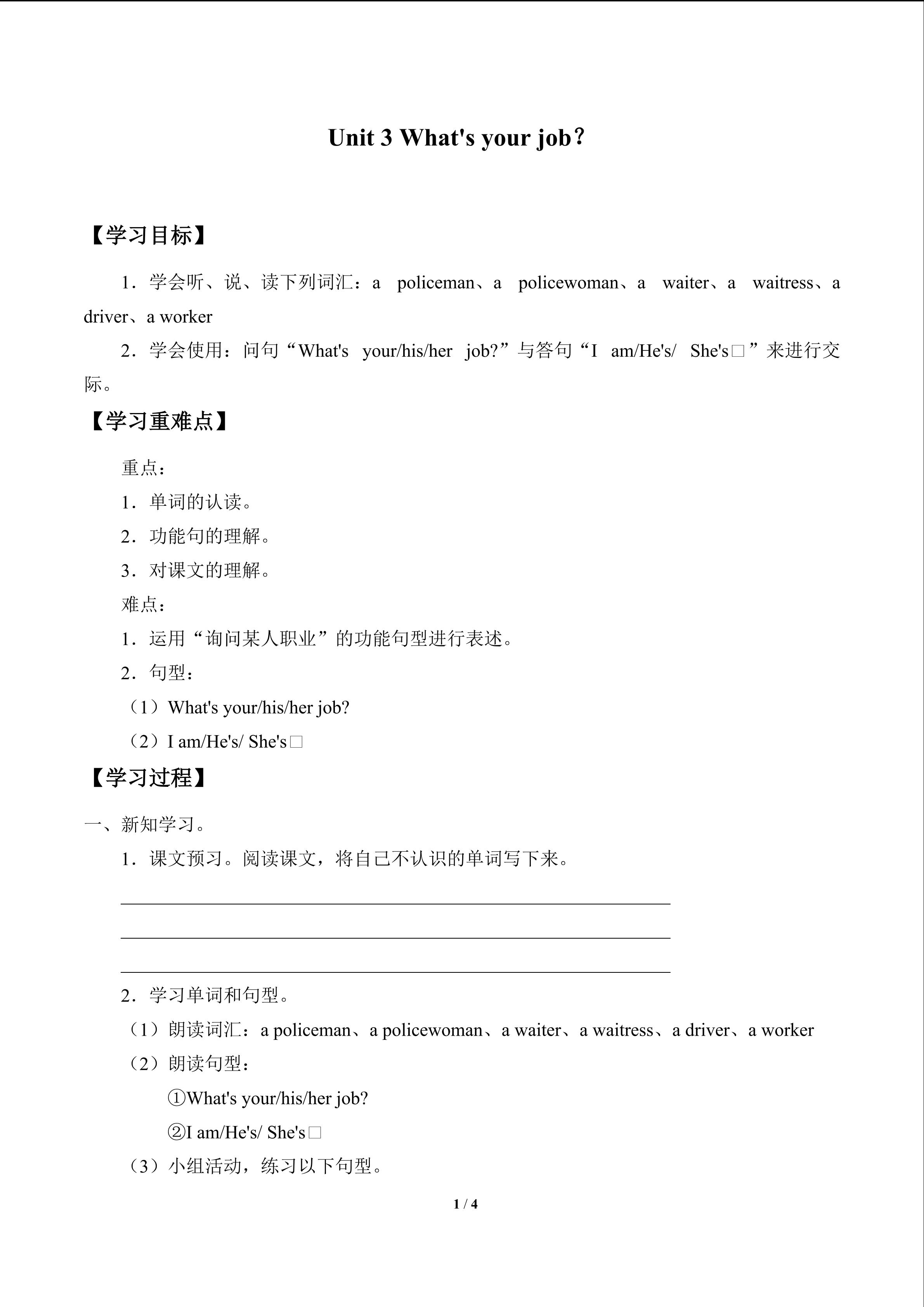 Unit 3 What's your job？

【学习目标】

1．学会听、说、读下列词汇：a policeman、a policewoman、a waiter、a waitress、a driver、a worker

2．学会使用：问句“What's your/his/her job?”与答句“I am/He's/ She's□”来进行交际。

【学习重难点】

重点：

1．单词的认读。

2．功能句的理解。

3．对课文的理解。

难点：

1．运用“询问某人职业”的功能句型进行表述。

2．句型：

（1）What's your/his/her job?

（2）I am/He's/ She's□

【学习过程】

一、新知学习。

1．课文预习。阅读课文，将自己不认识的单词写下来。

2．学习单词和句型。

（1）朗读词汇：a policeman、a policewoman、a waiter、a waitress、a driver、a worker

（2）朗读句型：

①What's your/his/her job?

②I am/He's/ She's□

（3）小组活动，练习以下句型。

1 / 4